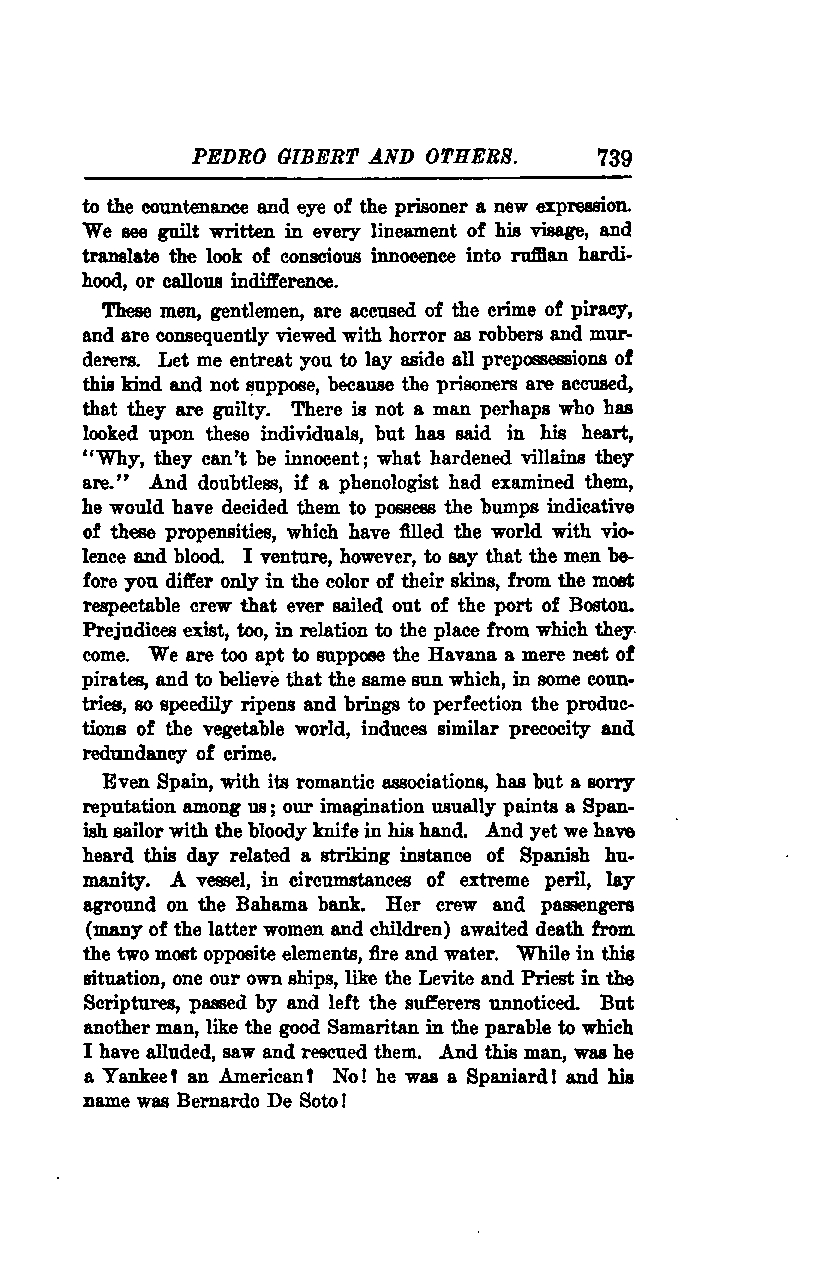 PEDRO GIBERT AND OTHERS. 739

to the countenance and eye of the prisoner a new expression. We see guilt written in every lineament of his visage, and translate the look of conscious innocence into ruffian hardihood, or callous indifference.

These men, gentlemen, are accused of the crime of piracy, and are consequently viewed with horror as robbers and murderers. Let me entreat you to lay aside all prepossessions of this kind and not suppose, because the prisoners are accused, that they are guilty. There is not a man perhaps who has looked upon these individuals, but has said in his heart, "Why, they can't be innocent; what hardened villains they are." And doubtless, if a phenologist had examined them, he would have decided them to possess the bumps indicative of these propensities, which have filled the world with violence and blood. I venture, however, to say that the men before you differ only in the color of their skins, from the most respectable crew that ever sailed out of the port of Boston. Prejudices exist, too, in relation to the place from which they come. We are too apt to suppose the Havana a mere nest of pirates, and to believe that the same sun which, in some countries, so speedily ripens and brings to perfection the productions of the vegetable world, induces similar precocity and redundancy of crime.

Even Spain, with its romantic associations, has but a sorry reputation among us; our imagination usually paints a Spanish sailor with the bloody knife in his hand. And yet we have heard this day related a striking instance of Spanish humanity. A vessel, in circumstances of extreme peril, lay aground on the Bahama bank. Her crew and passengers (many of the latter women and children) awaited death from the two most opposite elements, fire and water. While in this situation, one our own ships, like the Levite and Priest in the Scriptures, passed by and left the sufferers unnoticed. But another man, like the good Samaritan in the parable to which I have alluded, saw and rescued them. And this man, was he a Yankee? an American? No! he was a Spaniard! and his name was Bernardo De Soto!